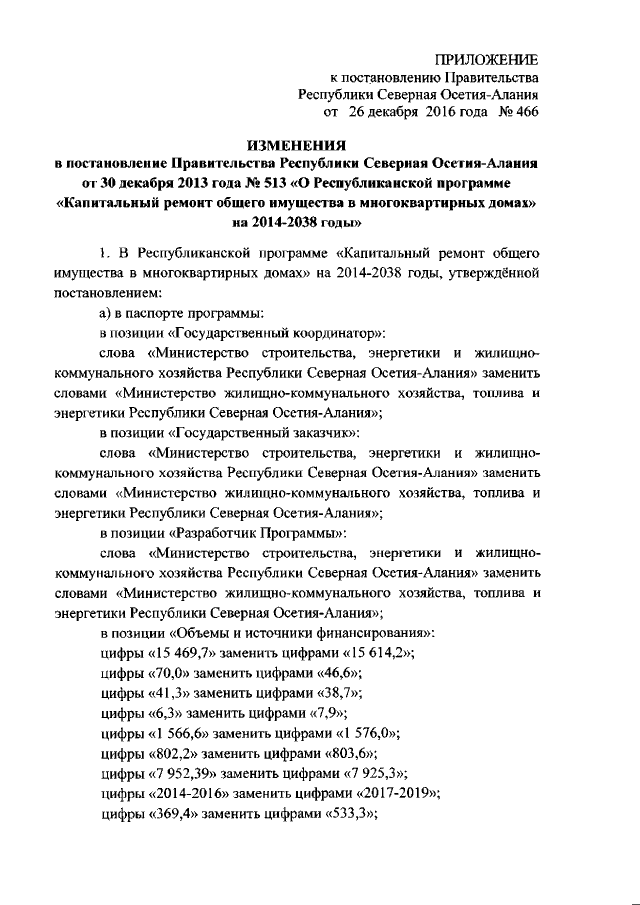 ПРИЛОЖЕНИЕ
к постановлению Правительства
Республики Северная Осетия-Алания
от 26 декабря 2016 года № 466

ИЗМЕНЕНИЯ
в постановление Правительства Республики Северная Осетия-Алания от 30 декабря 2013 года № 513 «О Республиканской программе «Капитальный ремонт общего имущества в многоквартирных домах» на 2014-2038 годы»

1. В Республиканской программе «Капитальный ремонт общего имущества в многоквартирных домах» на 2014-2038 годы, утверждённой постановлением:

а) в паспорте программы:

в позиции «Государственный координатор»:

слова «Министерство строительства, энергетики и жилищно-коммунального хозяйства Республики Северная Осетия-Алания» заменить словами «Министерство жилищно-коммунального хозяйства, топлива и энергетики Республики Северная Осетия-Алания»;

в позиции «Государственный заказчик»:

слова «Министерство строительства, энергетики и жилищно-коммунального хозяйства Республики Северная Осетия-Алания» заменить словами «Министерство жилищно-коммунального хозяйства, топлива и энергетики Республики Северная Осетия-Алания»;

в позиции «Разработчик Программы»:

слова «Министерство строительства, энергетики и жилищно-коммунального хозяйства Республики Северная Осетия-Алания» заменить словами «Министерство жилищно-коммунального хозяйства, топлива и энергетики Республики Северная Осетия-Алания»;

в позиции «Объемы и источники финансирования»:

цифры «15 469,7» заменить цифрами «15 614,2»;

цифры «70,0» заменить цифрами «46,6»;

цифры «41,3» заменить цифрами «38,7»;

цифры «6,3» заменить цифрами «7,9»;

цифры «1 566,6» заменить цифрами «1 576,0»;

цифры «802,2» заменить цифрами «803,6»;

цифры «7 952,39» заменить цифрами «7 925,3»;

цифры «2014-2016» заменить цифрами «2017-2019»;

цифры «369,4» заменить цифрами «533,3»;